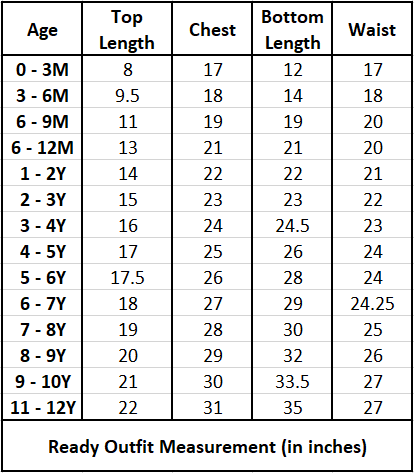 | Age | Top Length | Chest | Bottom Length | Waist |
|---|---|---|---|---|
| 0 - 3M | 8 | 17 | 12 | 17 |
| 3 - 6M | 9.5 | 18 | 14 | 18 |
| 6 - 9M | 11 | 19 | 19 | 20 |
| 6 - 12M | 13 | 21 | 21 | 20 |
| 1 - 2Y | 14 | 22 | 22 | 21 |
| 2 - 3Y | 15 | 23 | 23 | 22 |
| 3 - 4Y | 16 | 24 | 24.5 | 23 |
| 4 - 5Y | 17 | 25 | 26 | 24 |
| 5 - 6Y | 17.5 | 26 | 28 | 24 |
| 6 - 7Y | 18 | 27 | 29 | 24.25 |
| 7 - 8Y | 19 | 28 | 30 | 25 |
| 8 - 9Y | 20 | 29 | 32 | 26 |
| 9 - 10Y | 21 | 30 | 33.5 | 27 |
| 11 - 12Y | 22 | 31 | 35 | 27 |

Ready Outfit Measurement (in inches)